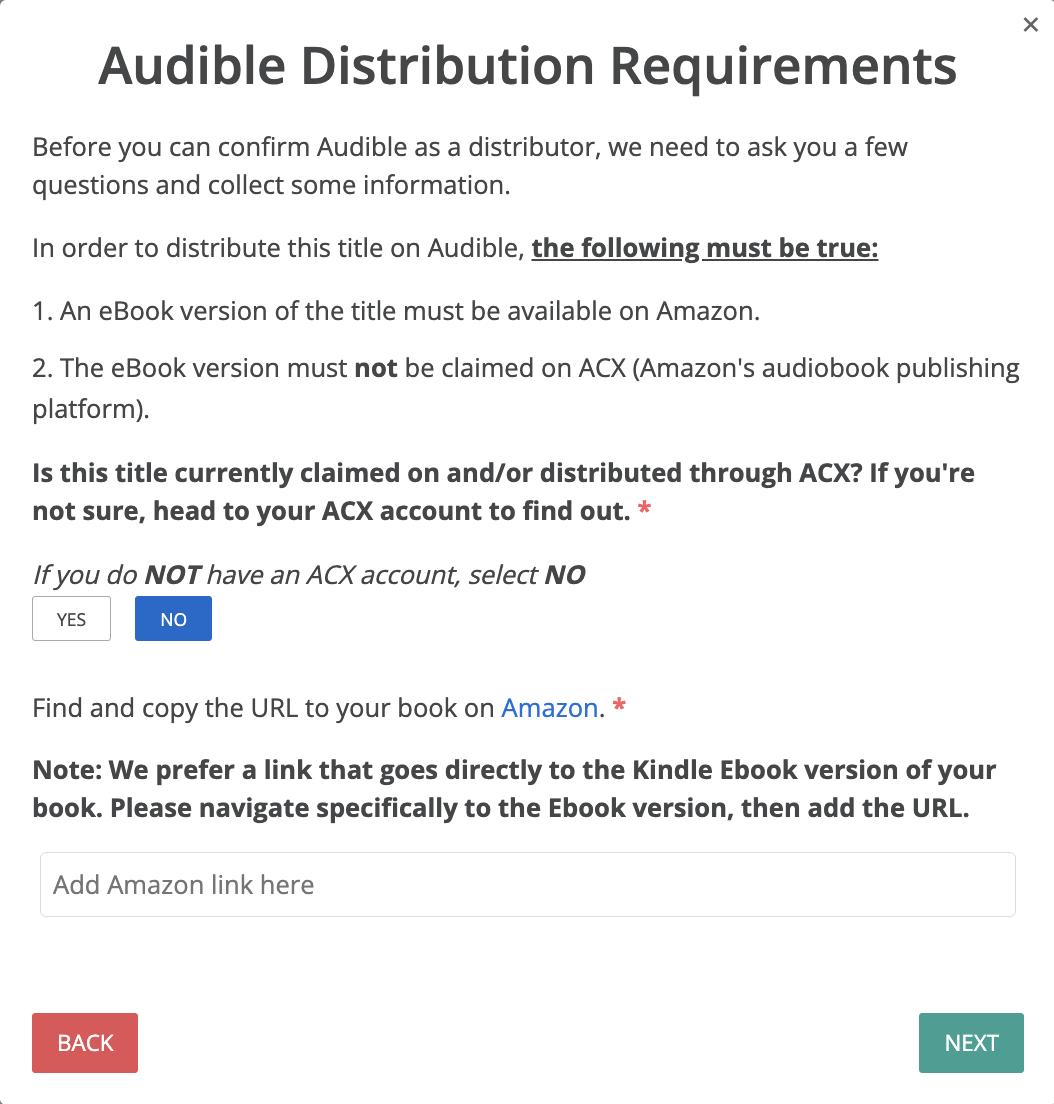 ×

Audible Distribution Requirements

Before you can confirm Audible as a distributor, we need to ask you a few questions and collect some information.

In order to distribute this title on Audible, the following must be true:

1. An eBook version of the title must be available on Amazon.

2. The eBook version must not be claimed on ACX (Amazon's audiobook publishing platform).

Is this title currently claimed on and/or distributed through ACX? If you're not sure, head to your ACX account to find out. *

If you do NOT have an ACX account, select NO

YES NO

Find and copy the URL to your book on Amazon. *

Note: We prefer a link that goes directly to the Kindle Ebook version of your book. Please navigate specifically to the Ebook version, then add the URL.

Add Amazon link here

BACK

NEXT